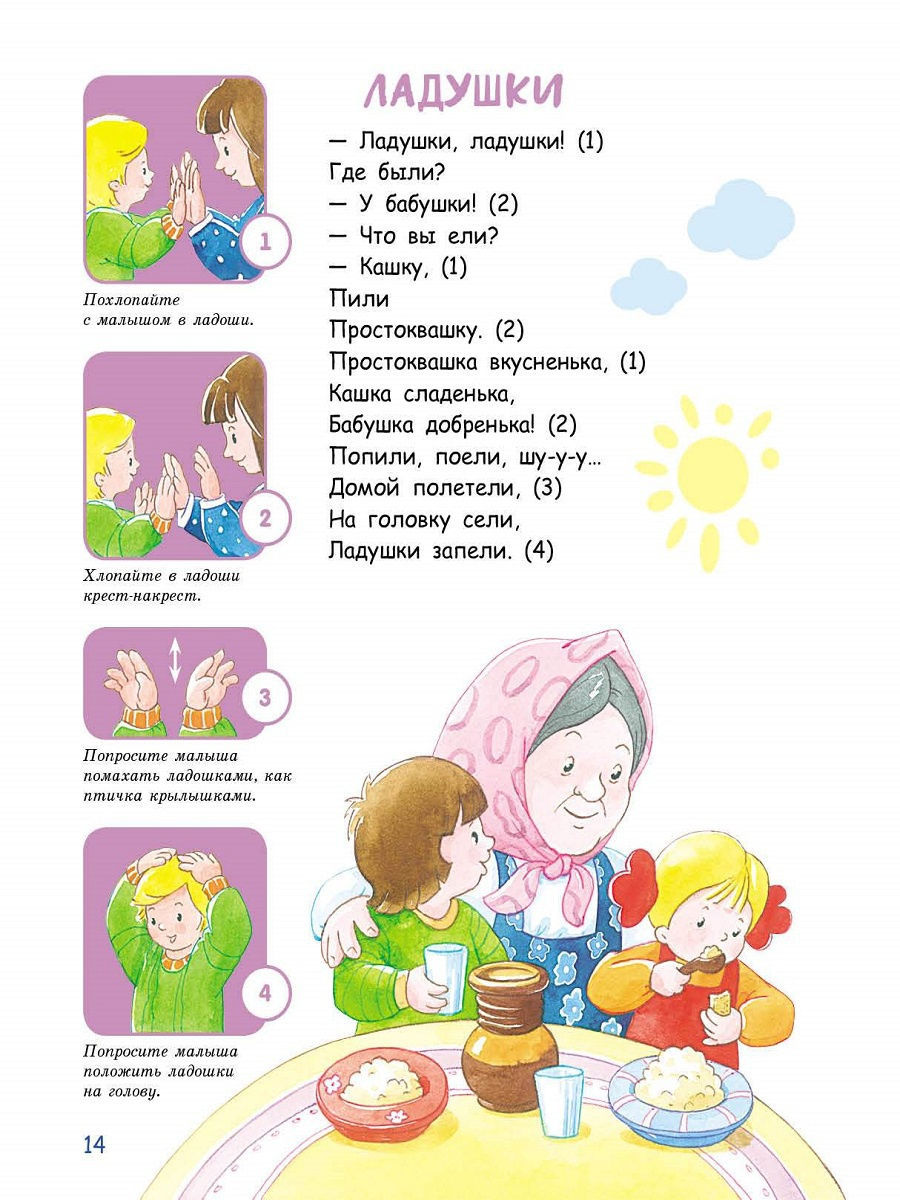 1

Похлопайте с малышом в ладоши.

2

Хлопайте в ладоши крест-накрест.

3

Попросите малыша помахать ладошками, как птичка крылышками.

4

Попросите малыша положить ладошки на голову.

ЛАДУШКИ

— Ладушки, ладушки! (1)
Где были?
— У бабушки! (2)
— Что вы ели?
— Кашку, (1)
Пили
Простоквашку. (2)
Простоквашка вкусненька, (1)
Кашка сладенька,
Бабушка добренька! (2)
Попили, поели, шу-у-у…
Домой полетели, (3)
На головку сели,
Ладушки запели. (4)

14